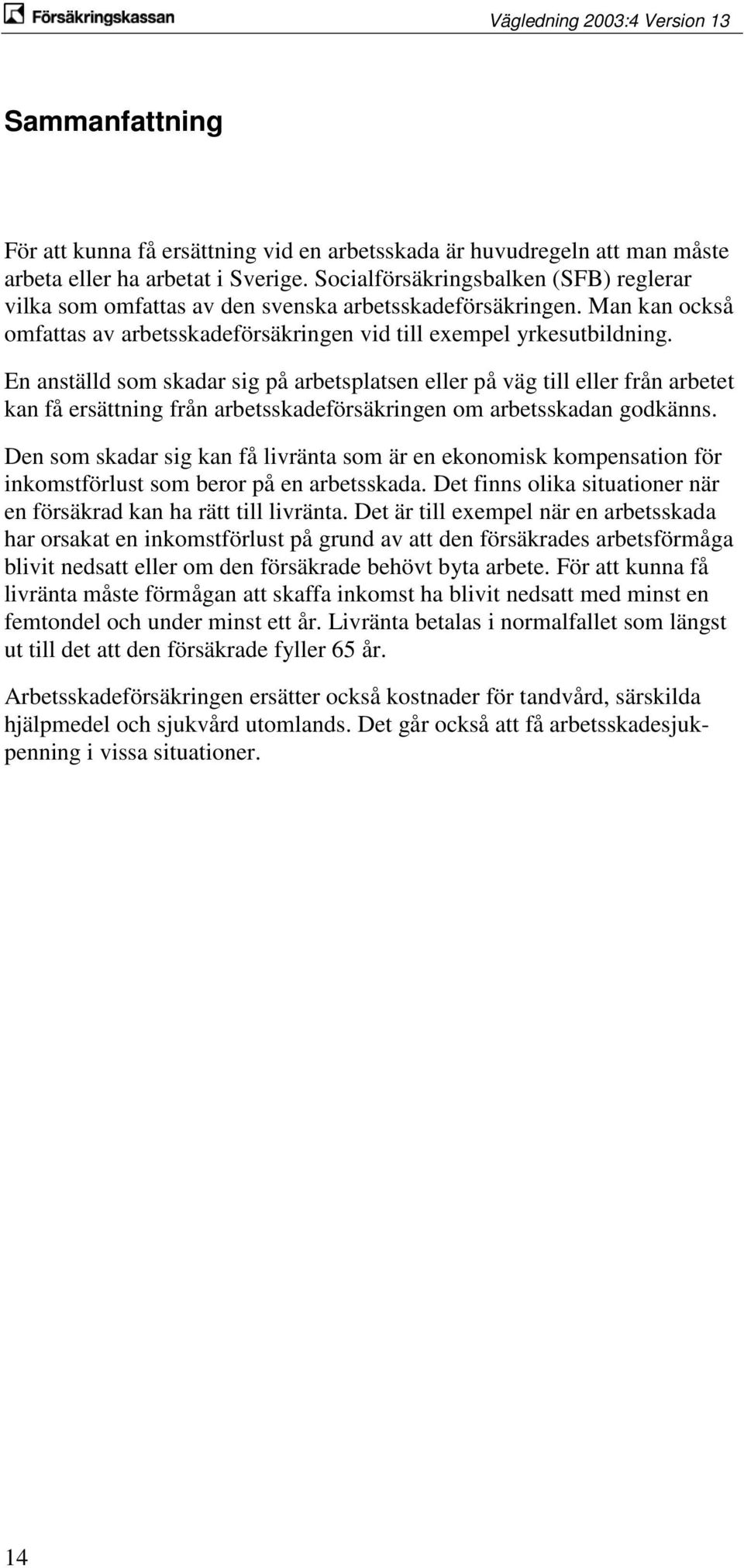 Försäkringskassan

Vägledning 2003:4 Version 13

Sammanfattning

För att kunna få ersättning vid en arbetsskada är huvudregeln att man måste arbeta eller ha arbetat i Sverige. Socialförsäkringsbalken (SFB) reglerar vilka som omfattas av den svenska arbetsskadeförsäkringen. Man kan också omfattas av arbetsskadeförsäkringen vid till exempel yrkesutbildning.

En anställd som skadar sig på arbetsplatsen eller på väg till eller från arbetet kan få ersättning från arbetsskadeförsäkringen om arbetsskadan godkänns.

Den som skadar sig kan få livränta som är en ekonomisk kompensation för inkomstförlust som beror på en arbetsskada. Det finns olika situationer när en försäkrad kan ha rätt till livränta. Det är till exempel när en arbetsskada har orsakat en inkomstförlust på grund av att den försäkrades arbetsförmåga blivit nedsatt eller om den försäkrade behövt byta arbete. För att kunna få livränta måste förmågan att skaffa inkomst ha blivit nedsatt med minst en femtondel och under minst ett år. Livränta betalas i normalfallet som längst ut till det att den försäkrade fyller 65 år.

Arbetsskadeförsäkringen ersätter också kostnader för tandvård, särskilda hjälpmedel och sjukvård utomlands. Det går också att få arbetsskadesjukpenning i vissa situationer.

14